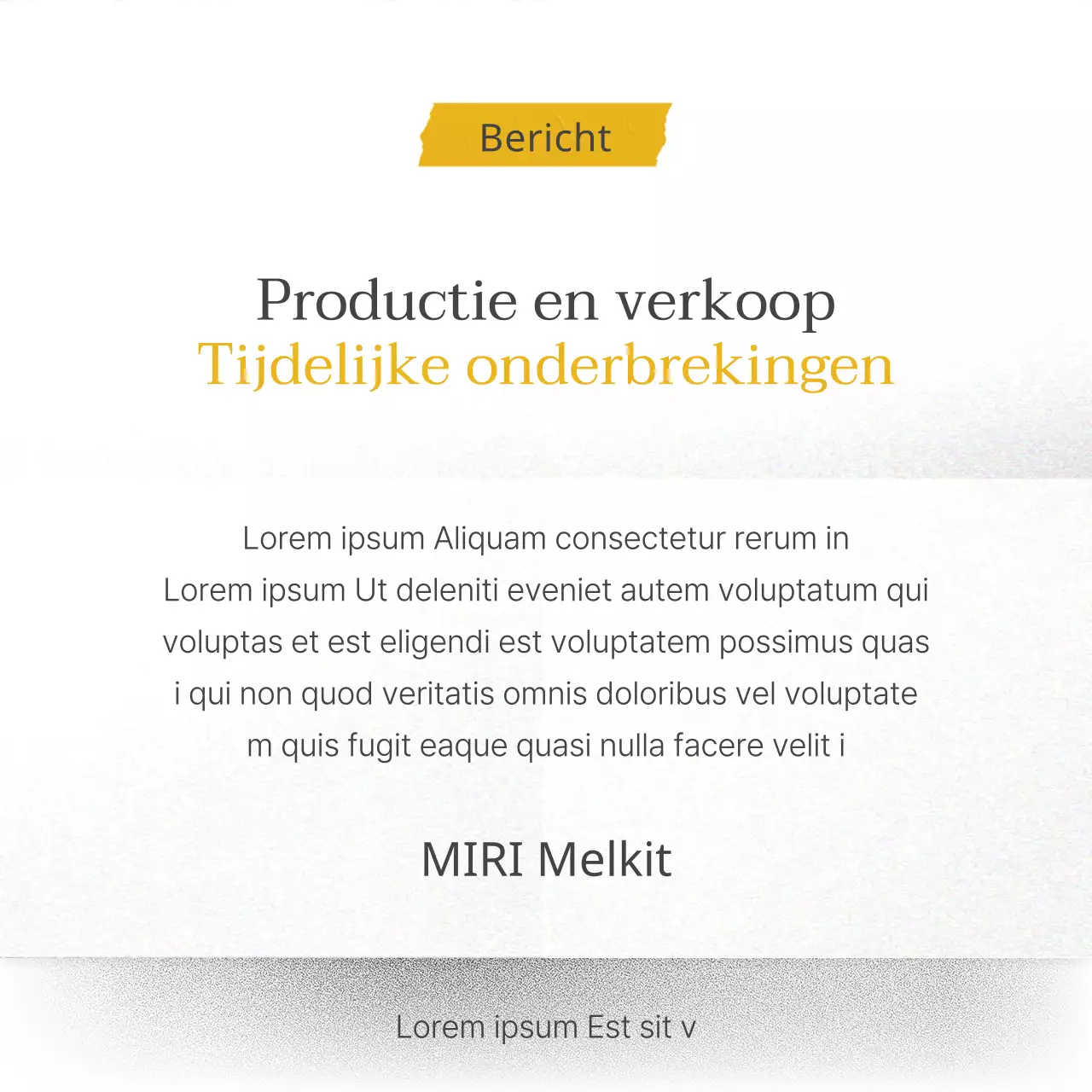 Bericht

Productie en verkoop
Tijdelijke onderbrekingen

Lorem ipsum Aliquam consectetur rerum in Lorem ipsum Ut deleniti eveniet autem voluptatum qui voluptas et est eligendi est voluptatem possimus quas i qui non quod veritatis omnis doloribus vel voluptate m quis fugit eaque quasi nulla facere velit i

MIRI Melkit

Lorem ipsum Est sit v